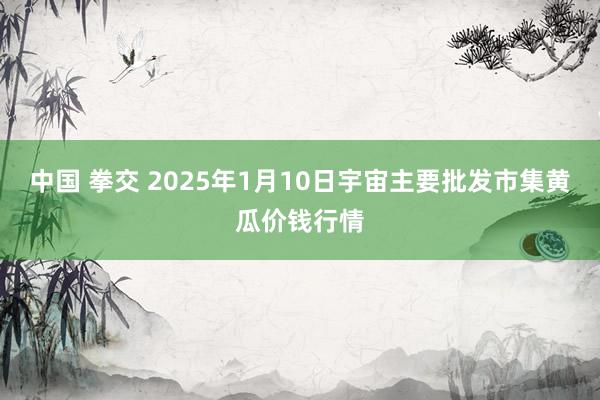 中国 拳交 2025年1月10日宇宙主要批发市集黄瓜价钱行情